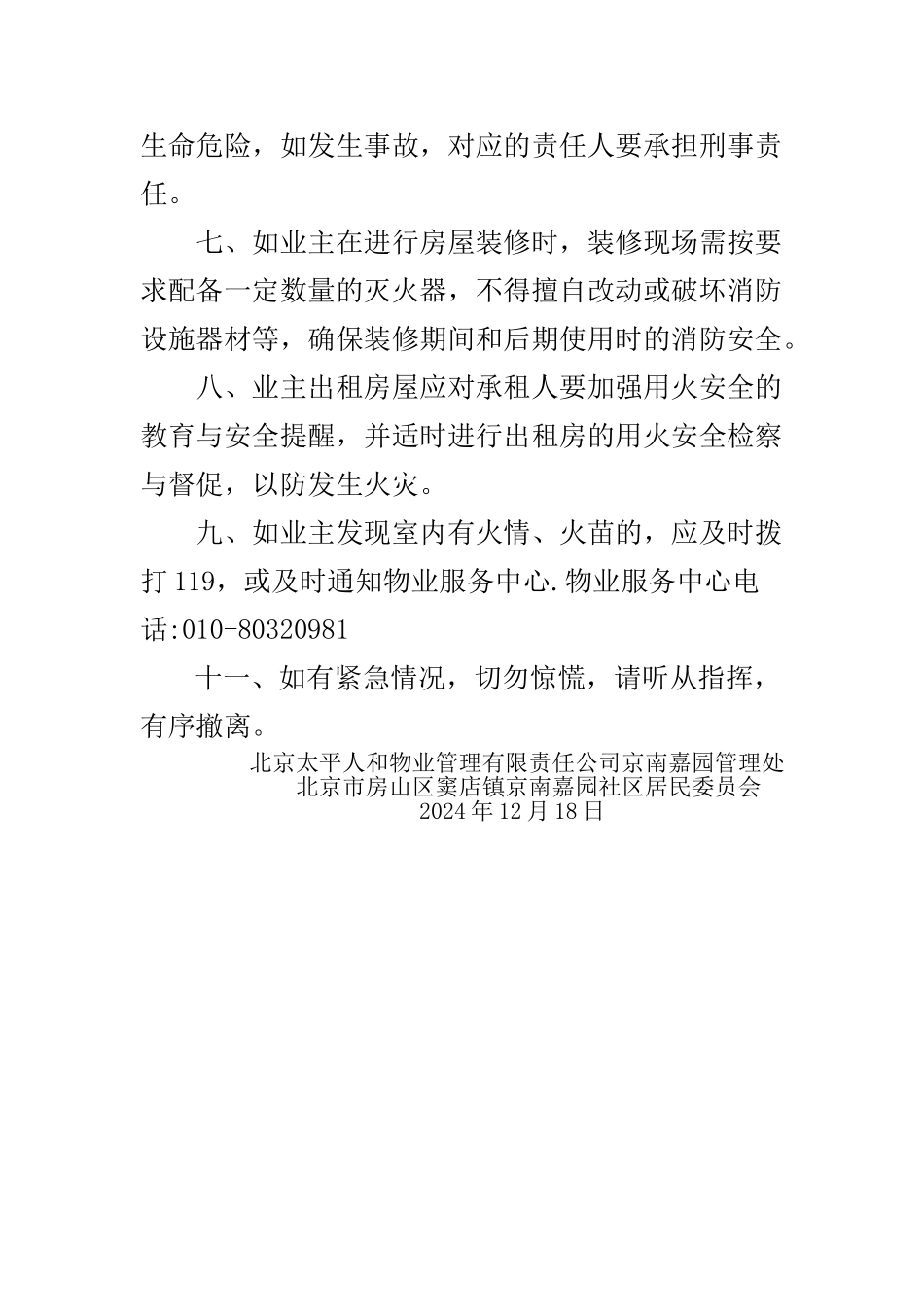 生命危险，如发生事故，对应的责任人要承担刑事责任。

七、如业主在进行房屋装修时，装修现场需按要求配备一定数量的灭火器，不得擅自改动或破坏消防设施器材等，确保装修期间和后期使用时的消防安全。

八、业主出租房屋应对承租人要加强用火安全的教育与安全提醒，并适时进行出租房的用火安全检察与督促，以防发生火灾。

九、如业主发现室内有火情、火苗的，应及时拨打 119，或及时通知物业服务中心.物业服务中心电话:010-80320981

十一、如有紧急情况，切勿惊慌，请听从指挥，有序撤离。

北京太平人和物业管理有限责任公司京南嘉园管理处
北京市房山区窦店镇京南嘉园社区居民委员会
2024 年 12 月 18 日